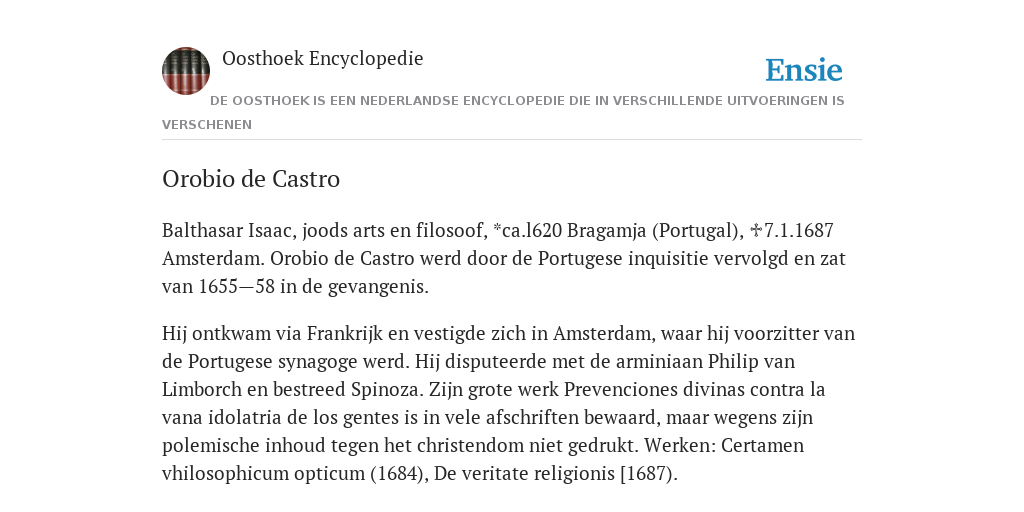 Oosthoek Encyclopedie

Ensie

DE OOSTHOEK IS EEN NEDERLANDSE ENCYCLOPEDIE DIE IN VERSCHILLENDE UITVOERINGEN IS VERSCHENEN

Orobio de Castro

Balthasar Isaac, joods arts en filosoof, *ca.l620 Bragamja (Portugal), ✝7.1.1687 Amsterdam. Orobio de Castro werd door de Portugese inquisitie vervolgd en zat van 1655—58 in de gevangenis.

Hij ontkwam via Frankrijk en vestigde zich in Amsterdam, waar hij voorzitter van de Portugese synagoge werd. Hij disputeerde met de arminiaan Philip van Limborch en bestreed Spinoza. Zijn grote werk Prevenciones divinas contra la vana idolatria de los gentes is in vele afschriften bewaard, maar wegens zijn polemische inhoud tegen het christendom niet gedrukt. Werken: Certamen vhilosophicum opticum (1684), De veritate religionis [1687).